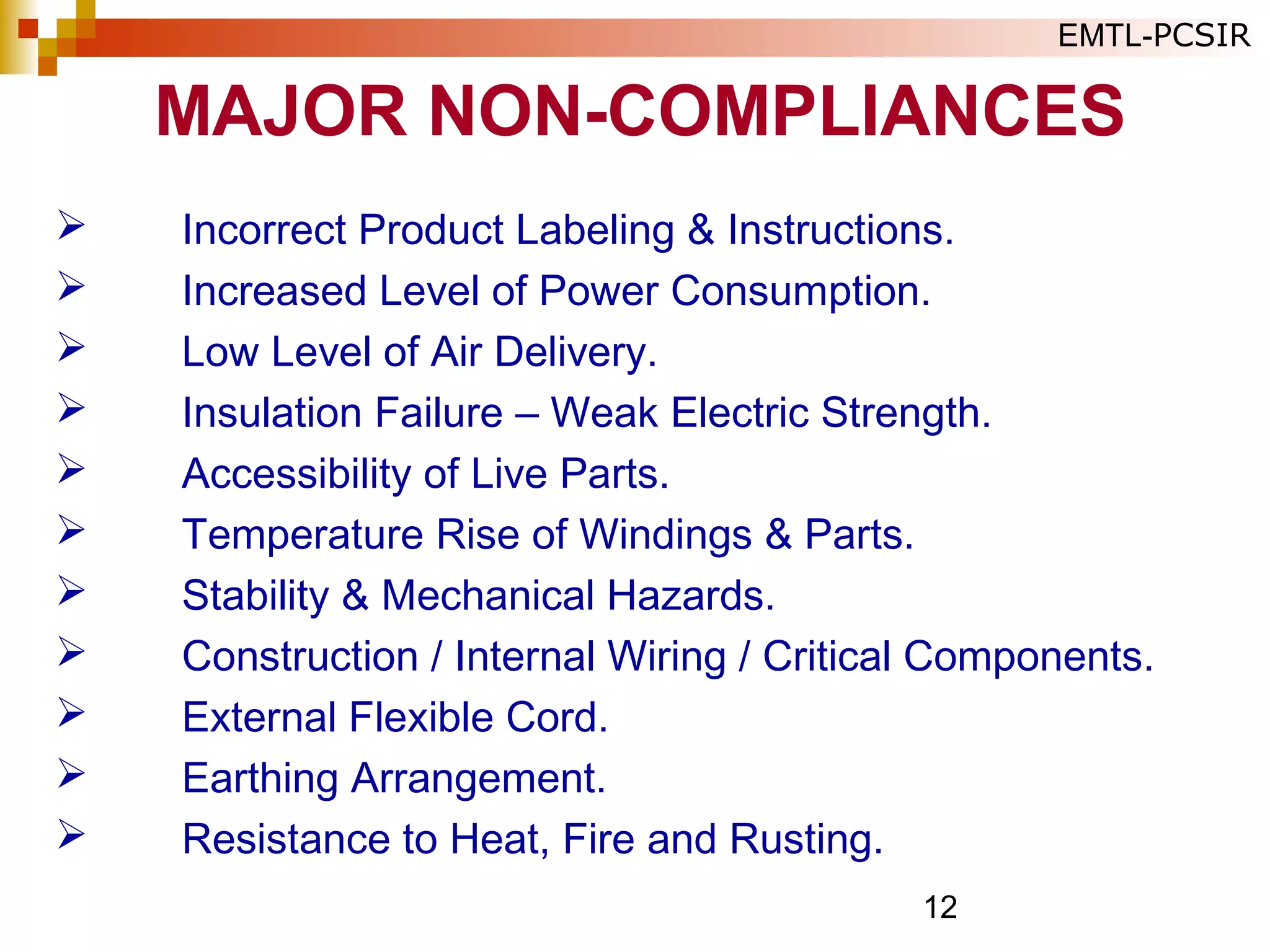 EMTL-PCSIR

MAJOR NON-COMPLIANCES

➢ Incorrect Product Labeling & Instructions.
➢ Increased Level of Power Consumption.
➢ Low Level of Air Delivery.
➢ Insulation Failure – Weak Electric Strength.
➢ Accessibility of Live Parts.
➢ Temperature Rise of Windings & Parts.
➢ Stability & Mechanical Hazards.
➢ Construction / Internal Wiring / Critical Components.
➢ External Flexible Cord.
➢ Earthing Arrangement.
➢ Resistance to Heat, Fire and Rusting.

12